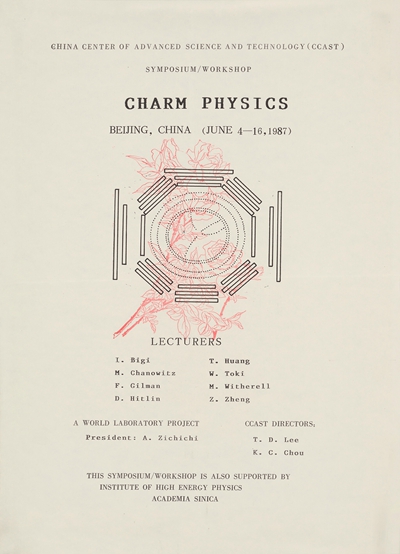 CHINA CENTER OF ADVANCED SCIENCE AND TECHNOLOGY (CCAST)

SYMPOSIUM/WORKSHOP

CHARM PHYSICS

BEIJING, CHINA (JUNE 4—16, 1987)

LECTURERS

I. Bigi
M. Chanowitz
F. Gilman
D. Hitlin

T. Huang
W. Toki
M. Witherell
Z. Zheng

A WORLD LABORATORY PROJECT
President: A. Zichichi

CCAST DIRECTORS:
T. D. Lee
K. C. Chou

THIS SYMPOSIUM/WORKSHOP IS ALSO SUPPORTED BY
INSTITUTE OF HIGH ENERGY PHYSICS
ACADEMIA SINICA